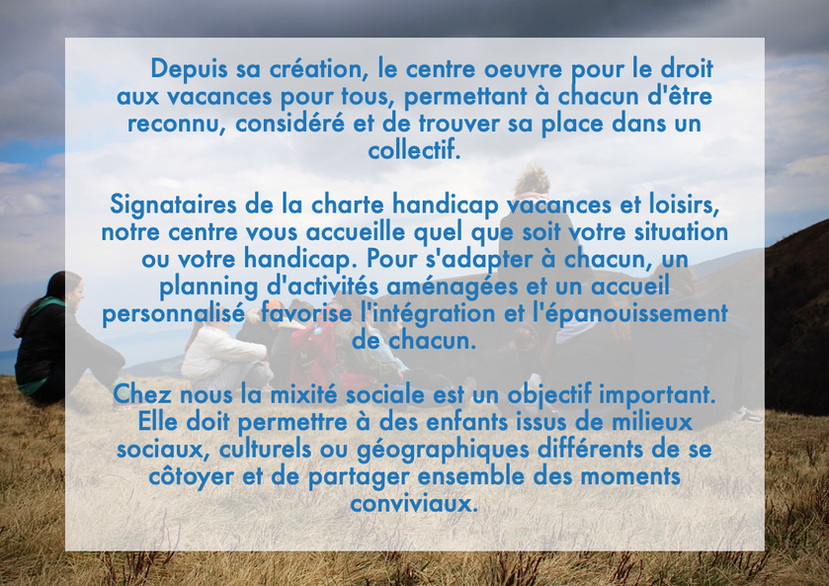 Depuis sa création, le centre oeuvre pour le droit aux vacances pour tous, permettant à chacun d'être reconnu, considéré et de trouver sa place dans un collectif.

Signataires de la charte handicap vacances et loisirs, notre centre vous accueille quel que soit votre situation ou votre handicap. Pour s'adapter à chacun, un planning d'activités aménagées et un accueil personnalisé favorise l'intégration et l'épanouissement de chacun.

Chez nous la mixité sociale est un objectif important. Elle doit permettre à des enfants issus de milieux sociaux, culturels ou géographiques différents de se côtoyer et de partager ensemble des moments conviviaux.